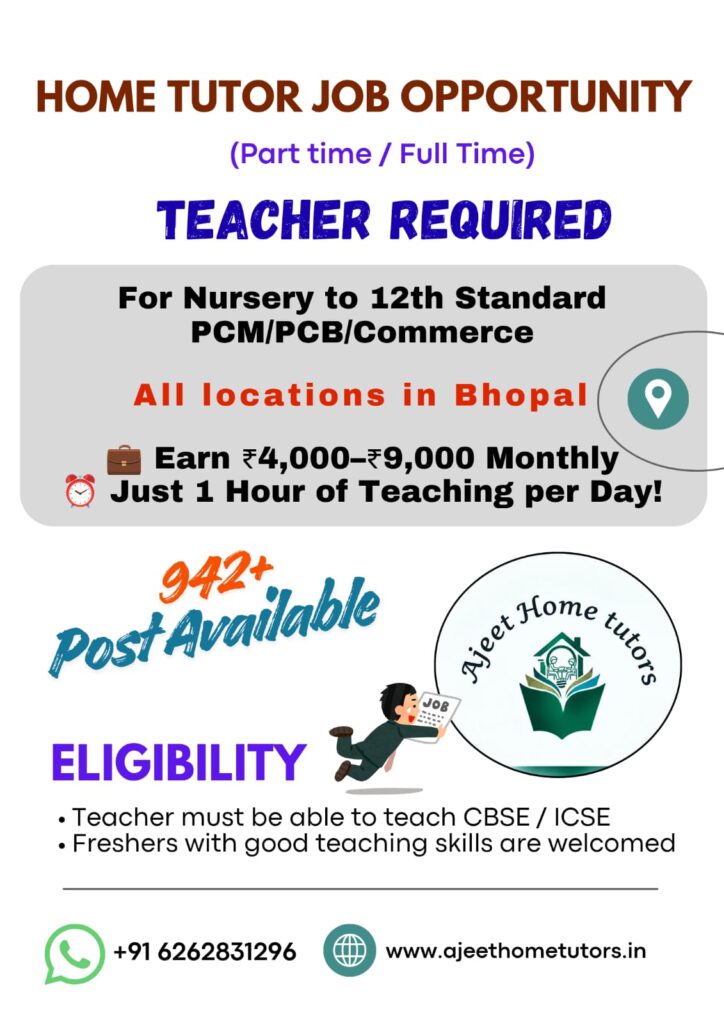 HOME TUTOR JOB OPPORTUNITY

(Part time / Full Time)

TEACHER REQUIRED

For Nursery to 12th Standard
PCM/PCB/Commerce

All locations in Bhopal

💼 Earn ₹4,000–₹9,000 Monthly
⏰ Just 1 Hour of Teaching per Day!

942+
Post Available

Ajeet Home tutors

JOB

ELIGIBILITY

• Teacher must be able to teach CBSE / ICSE
• Freshers with good teaching skills are welcomed

+91 6262831296

www.ajeethometutors.in